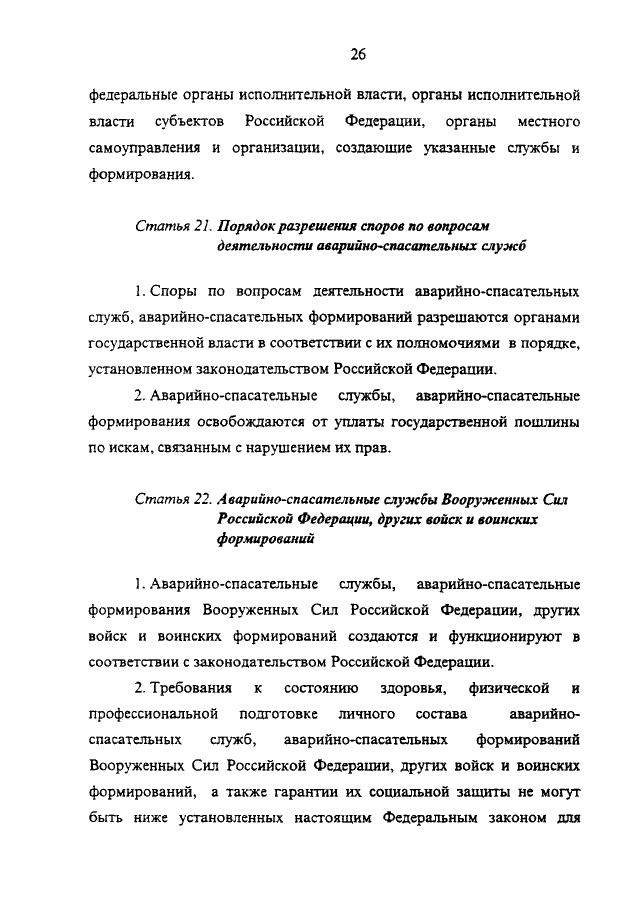 26

федеральные органы исполнительной власти, органы исполнительной власти субъектов Российской Федерации, органы местного самоуправления и организации, создающие указанные службы и формирования.

Статья 21. Порядок разрешения споров по вопросам деятельности аварийно-спасательных служб

1. Споры по вопросам деятельности аварийно-спасательных служб, аварийно-спасательных формирований разрешаются органами государственной власти в соответствии с их полномочиями в порядке, установленном законодательством Российской Федерации.

2. Аварийно-спасательные службы, аварийно-спасательные формирования освобождаются от уплаты государственной пошлины по искам, связанным с нарушением их прав.

Статья 22. Аварийно-спасательные службы Вооруженных Сил Российской Федерации, других войск и воинских формирований

1. Аварийно-спасательные службы, аварийно-спасательные формирования Вооруженных Сил Российской Федерации, других войск и воинских формирований создаются и функционируют в соответствии с законодательством Российской Федерации.

2. Требования к состоянию здоровья, физической и профессиональной подготовке личного состава аварийно-спасательных служб, аварийно-спасательных формирований Вооруженных Сил Российской Федерации, других войск и воинских формирований, а также гарантии их социальной защиты не могут быть ниже установленных настоящим Федеральным законом для